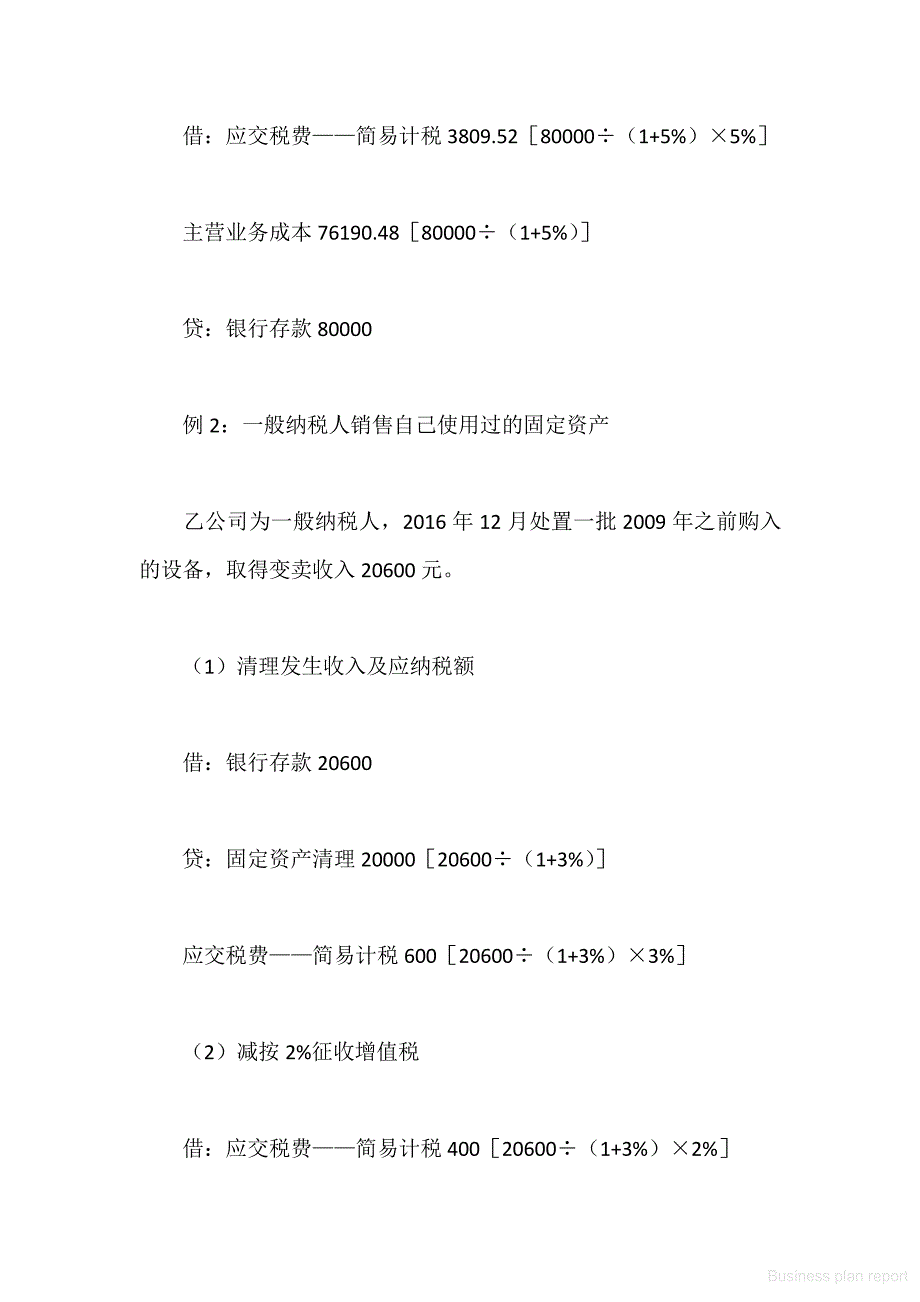 借：应交税费——简易计税 3809.52［80000÷（1+5%）×5%］

主营业务成本 76190.48［80000÷（1+5%）］

贷：银行存款 80000

例 2：一般纳税人销售自己使用过的固定资产

乙公司为一般纳税人，2016 年 12 月处置一批 2009 年之前购入的设备，取得变卖收入 20600 元。

（1）清理发生收入及应纳税额

借：银行存款 20600

贷：固定资产清理 20000［20600÷（1+3%）］

应交税费——简易计税 600［20600÷（1+3%）×3%］

（2）减按 2%征收增值税

借：应交税费——简易计税 400［20600÷（1+3%）×2%］

Business plan report